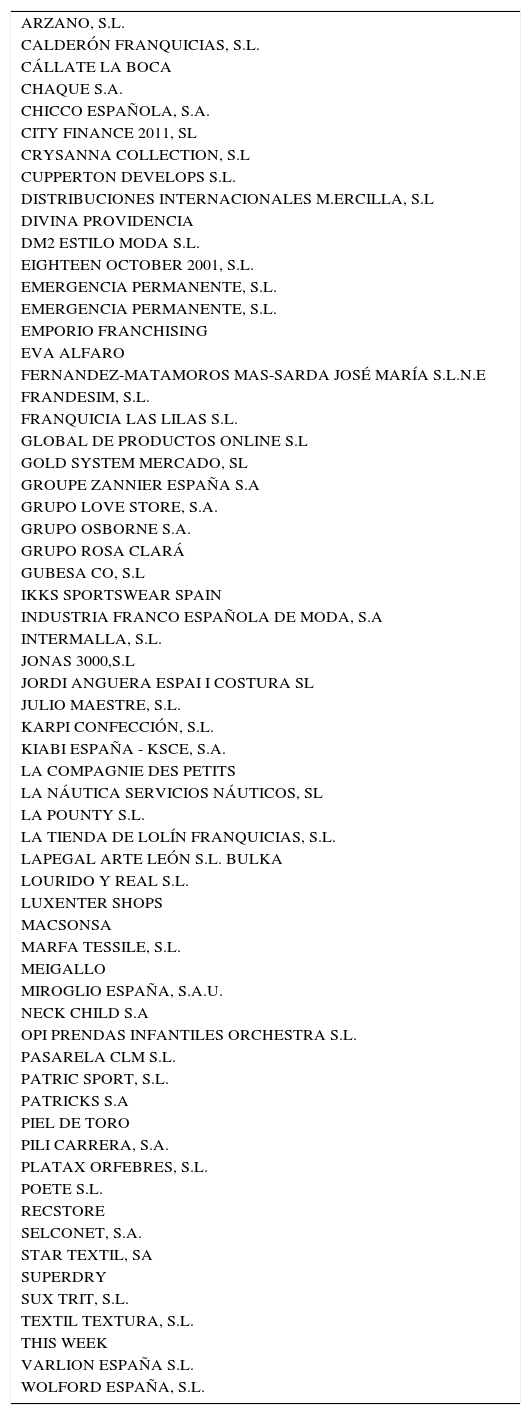 ARZANO, S.L.
CALDERÓN FRANQUICIAS, S.L.
CÁLLATE LA BOCA
CHAQUE S.A.
CHICCO ESPAÑOLA, S.A.
CITY FINANCE 2011, SL
CRYSANNA COLLECTION, S.L
CUPPERTON DEVELOPS S.L.
DISTRIBUCIONES INTERNACIONALES M.ERCILLA, S.L
DIVINA PROVIDENCIA
DM2 ESTILO MODA S.L.
EIGHTEEN OCTOBER 2001, S.L.
EMERGENCIA PERMANENTE, S.L.
EMERGENCIA PERMANENTE, S.L.
EMPORIO FRANCHISING
EVA ALFARO
FERNANDEZ-MATAMOROS MAS-SARDA JOSÉ MARÍA S.L.N.E
FRANDESIM, S.L.
FRANQUICIA LAS LILAS S.L.
GLOBAL DE PRODUCTOS ONLINE S.L
GOLD SYSTEM MERCADO, SL
GROUPE ZANNIER ESPAÑA S.A
GRUPO LOVE STORE, S.A.
GRUPO OSBORNE S.A.
GRUPO ROSA CLARÁ
GUBESA CO, S.L
IKKS SPORTSWEAR SPAIN
INDUSTRIA FRANCO ESPAÑOLA DE MODA, S.A
INTERMALLA, S.L.
JONAS 3000,S.L
JORDI ANGUERA ESPAI I COSTURA SL
JULIO MAESTRE, S.L.
KARPI CONFECCIÓN, S.L.
KIABI ESPAÑA - KSCE, S.A.
LA COMPAGNIE DES PETITS
LA NÁUTICA SERVICIOS NÁUTICOS, SL
LA POUNTY S.L.
LA TIENDA DE LOLÍN FRANQUICIAS, S.L.
LAPEGAL ARTE LEÓN S.L. BULKA
LOURIDO Y REAL S.L.
LUXENTER SHOPS
MACSONSA
MARFA TESSILE, S.L.
MEIGALLO
MIROGLIO ESPAÑA, S.A.U.
NECK CHILD S.A
OPI PRENDAS INFANTILES ORCHESTRA S.L.
PASARELA CLM S.L.
PATRIC SPORT, S.L.
PATRICKS S.A
PIEL DE TORO
PILI CARRERA, S.A.
PLATAX ORFEBRES, S.L.
POETE S.L.
RECSTORE
SELCONET, S.A.
STAR TEXTIL, SA
SUPERDRY
SUX TRIT, S.L.
TEXTIL TEXTURA, S.L.
THIS WEEK
VARLION ESPAÑA S.L.
WOLFORD ESPAÑA, S.L.